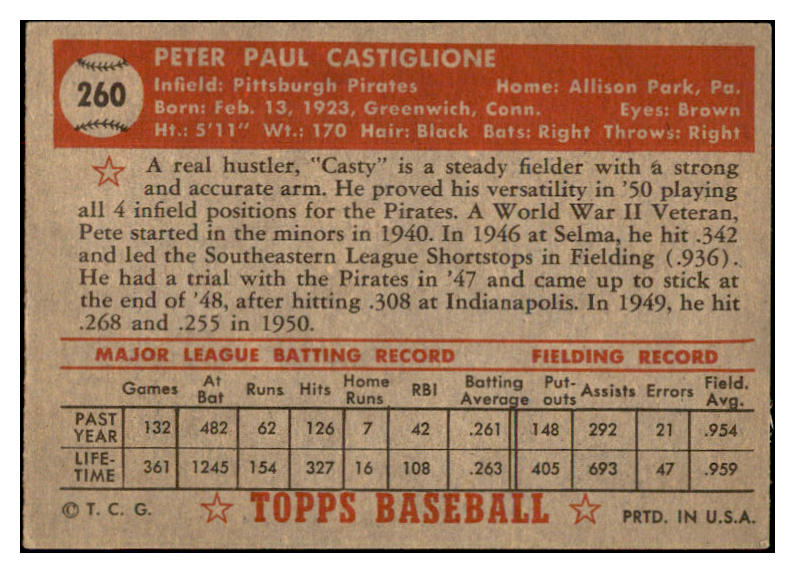 260

PETER PAUL CASTIGLIONE

Infield: Pittsburgh Pirates Home: Allison Park, Pa.
Born: Feb. 13, 1923, Greenwich, Conn. Eyes: Brown
Ht.: 5'11" Wt.: 170 Hair: Black Bats: Right Throws: Right

A real hustler, "Casty" is a steady fielder with a strong and accurate arm. He proved his versatility in '50 playing all 4 infield positions for the Pirates. A World War II Veteran, Pete started in the minors in 1940. In 1946 at Selma, he hit .342 and led the Southeastern League Shortstops in Fielding (.936). He had a trial with the Pirates in '47 and came up to stick at the end of '48, after hitting .308 at Indianapolis. In 1949, he hit .268 and .255 in 1950.

MAJOR LEAGUE BATTING RECORD FIELDING RECORD

| | Games | At Bat | Runs | Hits | Home Runs | RBI | Batting Average | Put-outs | Assists | Errors | Field. Avg. |
|---|---|---|---|---|---|---|---|---|---|---|---|
| PAST YEAR | 132 | 482 | 62 | 126 | 7 | 42 | .261 | 148 | 292 | 21 | .954 |
| LIFE-TIME | 361 | 1245 | 154 | 327 | 16 | 108 | .263 | 405 | 693 | 47 | .959 |

© T. C. G. TOPPS BASEBALL PRTD. IN U.S.A.